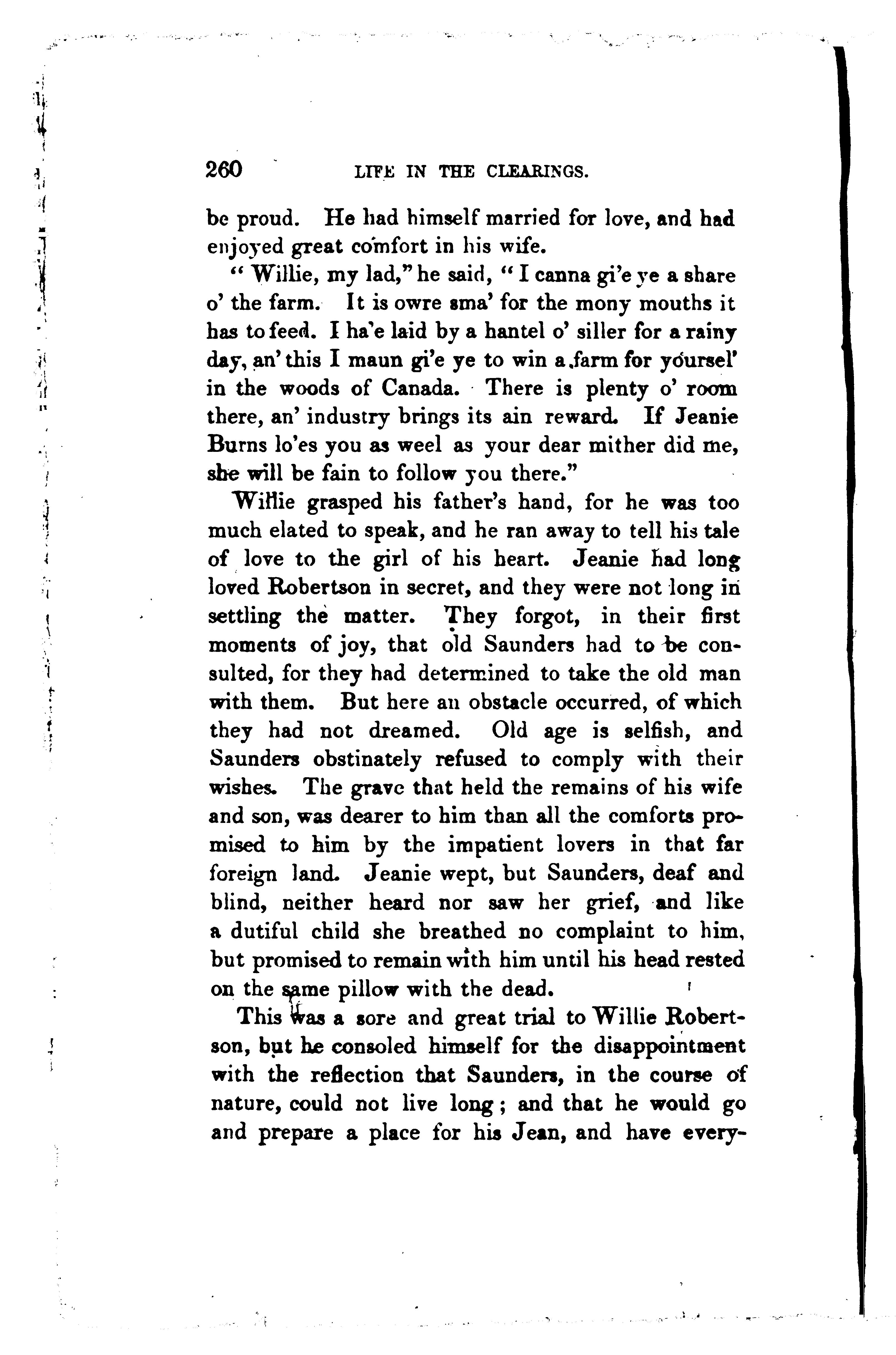 260 LIFE IN THE CLEARINGS.

be proud. He had himself married for love, and had enjoyed great comfort in his wife.

"Willie, my lad," he said, "I canna gi'e ye a share o' the farm. It is owre sma' for the mony mouths it has to feed. I ha'e laid by a hantel o' siller for a rainy day, an' this I maun gi'e ye to win a farm for yoursel' in the woods of Canada. There is plenty o' room there, an' industry brings its ain reward. If Jeanie Burns lo'es you as weel as your dear mither did me, she will be fain to follow you there."

Willie grasped his father's hand, for he was too much elated to speak, and he ran away to tell his tale of love to the girl of his heart. Jeanie had long loved Robertson in secret, and they were not long in settling the matter. They forgot, in their first moments of joy, that old Saunders had to be consulted, for they had determined to take the old man with them. But here an obstacle occurred, of which they had not dreamed. Old age is selfish, and Saunders obstinately refused to comply with their wishes. The grave that held the remains of his wife and son, was dearer to him than all the comforts promised to him by the impatient lovers in that far foreign land. Jeanie wept, but Saunders, deaf and blind, neither heard nor saw her grief, and like a dutiful child she breathed no complaint to him, but promised to remain with him until his head rested on the same pillow with the dead.

This was a sore and great trial to Willie Robertson, but he consoled himself for the disappointment with the reflection that Saunders, in the course of nature, could not live long; and that he would go and prepare a place for his Jean, and have every-